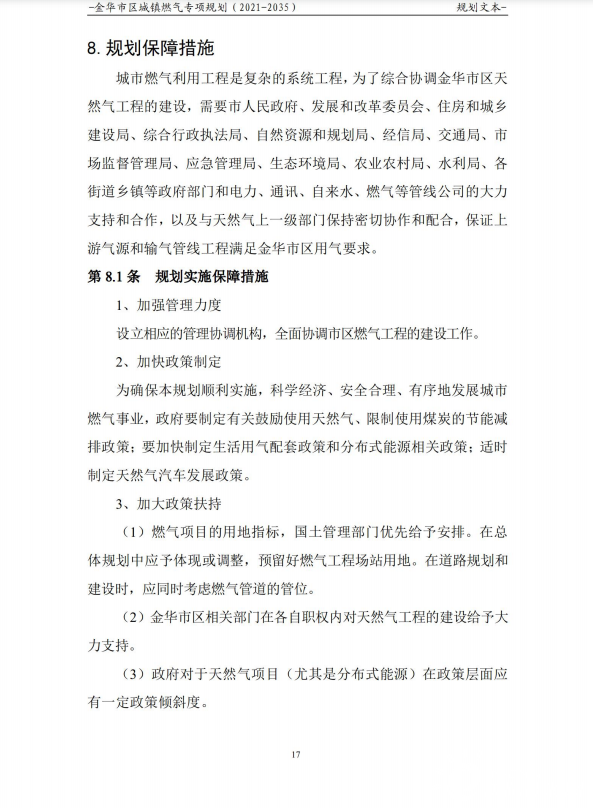 -金华市区城镇燃气专项规划（2021-2035）

规划文本-

8. 规划保障措施

城市燃气利用工程是复杂的系统工程，为了综合协调金华市区天然气工程的建设，需要市人民政府、发展和改革委员会、住房和城乡建设局、综合行政执法局、自然资源和规划局、经信局、交通局、市场监督管理局、应急管理局、生态环境局、农业农村局、水利局、各街道乡镇等政府部门和电力、通讯、自来水、燃气等管线公司的大力支持和合作，以及与天然气上一级部门保持密切协作和配合，保证上游气源和输气管线工程满足金华市区用气要求。

第 8.1 条　规划实施保障措施

1、加强管理力度

设立相应的管理协调机构，全面协调市区燃气工程的建设工作。

2、加快政策制定

为确保本规划顺利实施，科学经济、安全合理、有序地发展城市燃气事业，政府要制定有关鼓励使用天然气、限制使用煤炭的节能减排政策；要加快制定生活用气配套政策和分布式能源相关政策；适时制定天然气汽车发展政策。

3、加大政策扶持

（1）燃气项目的用地指标，国土管理部门优先给予安排。在总体规划中应予体现或调整，预留好燃气工程场站用地。在道路规划和建设时，应同时考虑燃气管道的管位。

（2）金华市区相关部门在各自职权内对天然气工程的建设给予大力支持。

（3）政府对于天然气项目（尤其是分布式能源）在政策层面应有一定政策倾斜度。

17